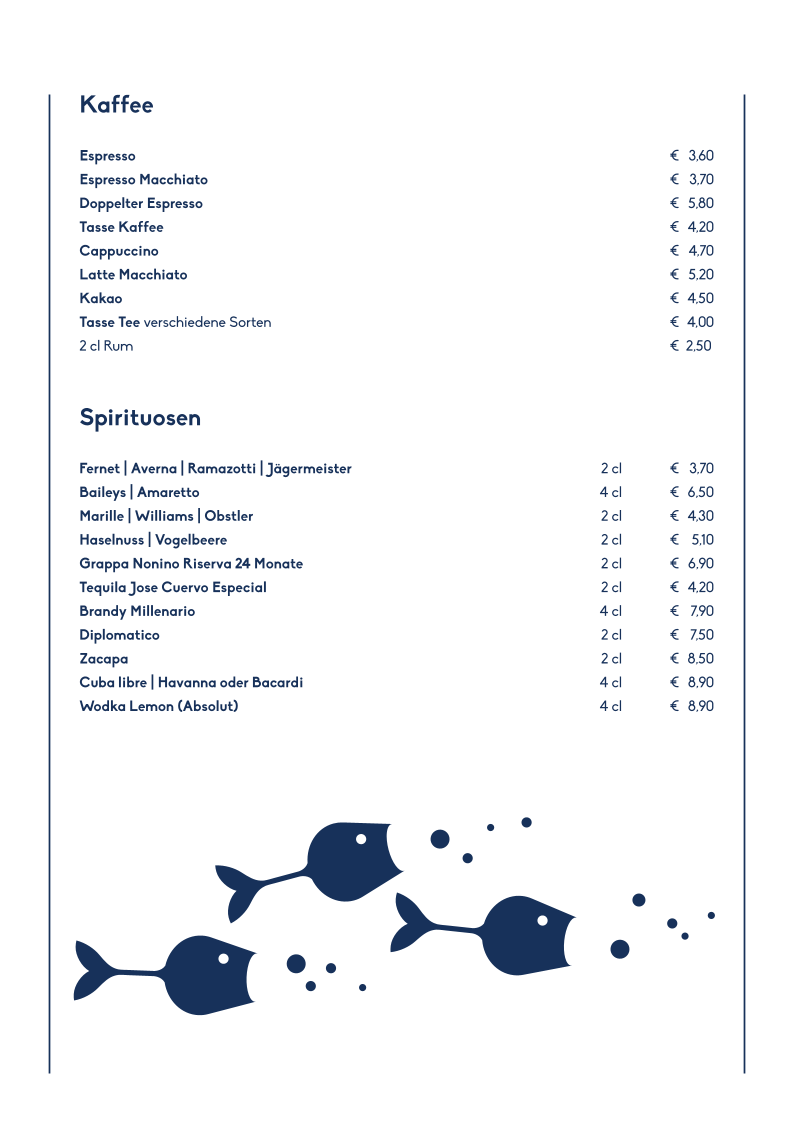 Kaffee

| | |
|---|---|
| Espresso | € 3,60 |
| Espresso Macchiato | € 3,70 |
| Doppelter Espresso | € 5,80 |
| Tasse Kaffee | € 4,20 |
| Cappuccino | € 4,70 |
| Latte Macchiato | € 5,20 |
| Kakao | € 4,50 |
| Tasse Tee verschiedene Sorten | € 4,00 |
| 2 cl Rum | € 2,50 |

Spirituosen

| | | |
|---|---|---|
| Fernet \| Averna \| Ramazotti \| Jägermeister | 2 cl | € 3,70 |
| Baileys \| Amaretto | 4 cl | € 6,50 |
| Marille \| Williams \| Obstler | 2 cl | € 4,30 |
| Haselnuss \| Vogelbeere | 2 cl | € 5,10 |
| Grappa Nonino Riserva 24 Monate | 2 cl | € 6,90 |
| Tequila Jose Cuervo Especial | 2 cl | € 4,20 |
| Brandy Millenario | 4 cl | € 7,90 |
| Diplomatico | 2 cl | € 7,50 |
| Zacapa | 2 cl | € 8,50 |
| Cuba libre \| Havanna oder Bacardi | 4 cl | € 8,90 |
| Wodka Lemon (Absolut) | 4 cl | € 8,90 |